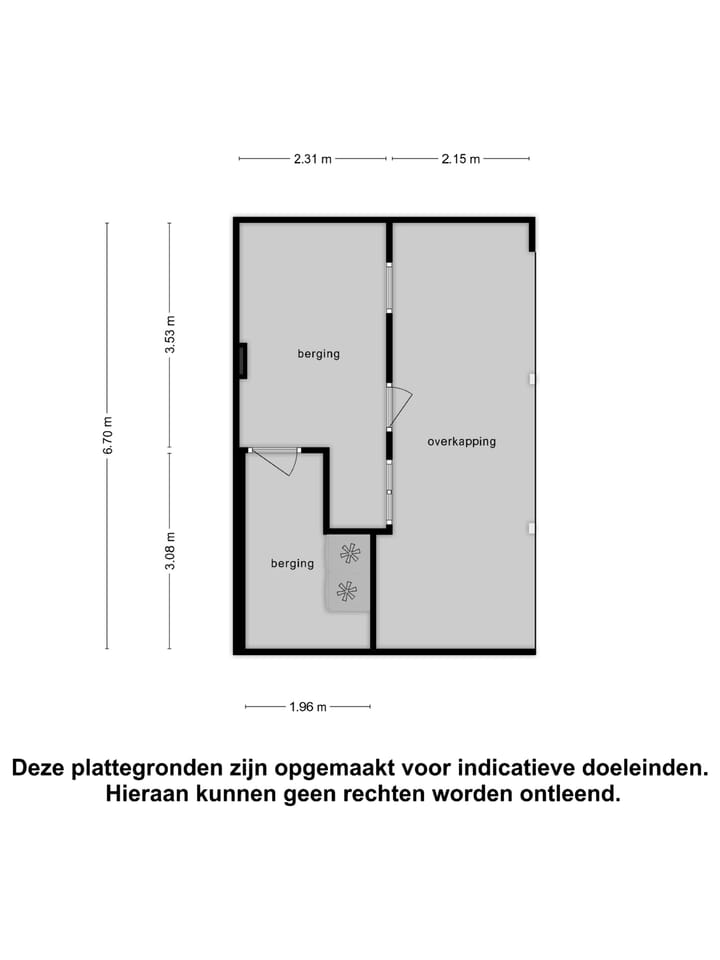 2.31 m
2.15 m

6.70 m
3.53 m
3.08 m

berging
overkapping
berging

1.96 m

Deze plattegronden zijn opgemaakt voor indicatieve doeleinden. Hieraan kunnen geen rechten worden ontleend.